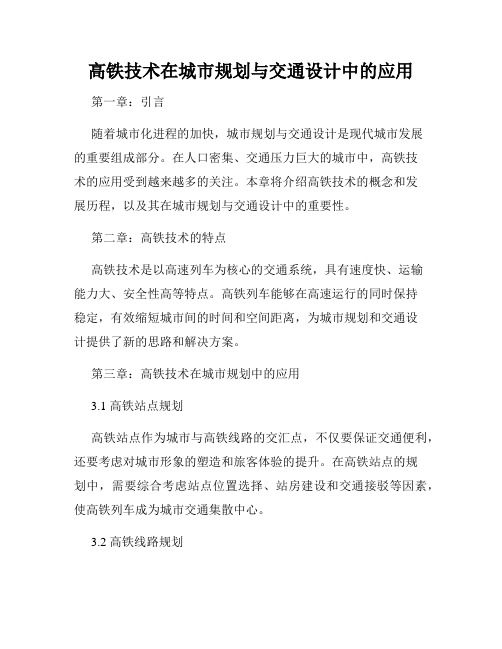 高铁技术在城市规划与交通设计中的应用

第一章：引言

随着城市化进程的加快，城市规划与交通设计是现代城市发展的重要组成部分。在人口密集、交通压力巨大的城市中，高铁技术的应用受到越来越多的关注。本章将介绍高铁技术的概念和发展历程，以及其在城市规划与交通设计中的重要性。

第二章：高铁技术的特点

高铁技术是以高速列车为核心的交通系统，具有速度快、运输能力大、安全性高等特点。高铁列车能够在高速运行的同时保持稳定，有效缩短城市间的时间和空间距离，为城市规划和交通设计提供了新的思路和解决方案。

第三章：高铁技术在城市规划中的应用

3.1 高铁站点规划

高铁站点作为城市与高铁线路的交汇点，不仅要保证交通便利，还要考虑对城市形象的塑造和旅客体验的提升。在高铁站点的规划中，需要综合考虑站点位置选择、站房建设和交通接驳等因素，使高铁列车成为城市交通集散中心。

3.2 高铁线路规划